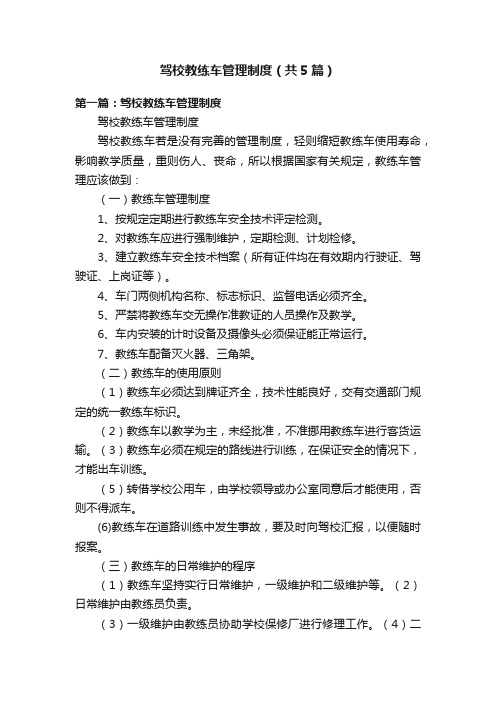 驾校教练车管理制度（共5篇）

第一篇：驾校教练车管理制度

驾校教练车管理制度

驾校教练车若是没有完善的管理制度，轻则缩短教练车使用寿命，影响教学质量，重则伤人、丧命，所以根据国家有关规定，教练车管理应该做到：

（一）教练车管理制度

1、按规定定期进行教练车安全技术评定检测。

2、对教练车应进行强制维护，定期检测、计划检修。

3、建立教练车安全技术档案（所有证件均在有效期内行驶证、驾驶证、上岗证等）。

4、车门两侧机构名称、标志标识、监督电话必须齐全。

5、严禁将教练车交无操作准教证的人员操作及教学。

6、车内安装的计时设备及摄像头必须保证能正常运行。

7、教练车配备灭火器、三角架。

（二）教练车的使用原则

（1）教练车必须达到牌证齐全，技术性能良好，交有交通部门规定的统一教练车标识。

（2）教练车以教学为主，未经批准，不准挪用教练车进行客货运输。（3）教练车必须在规定的路线进行训练，在保证安全的情况下，才能出车训练。

（5）转借学校公用车，由学校领导或办公室同意后才能使用，否则不得派车。

(6)教练车在道路训练中发生事故，要及时向驾校汇报，以便随时报案。

（三）教练车的日常维护的程序

（1）教练车坚持实行日常维护，一级维护和二级维护等。（2）日常维护由教练员负责。

（3）一级维护由教练员协助学校保修厂进行修理工作。（4）二